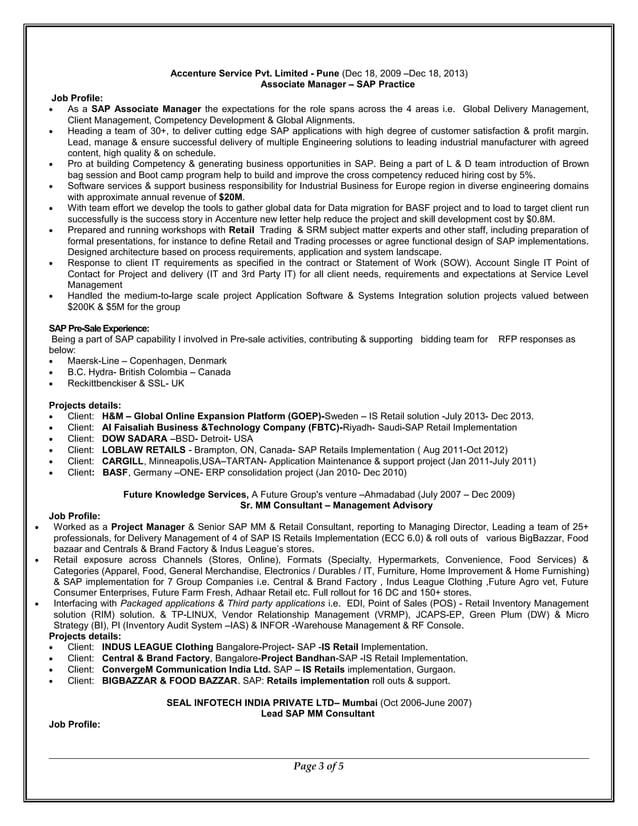 Accenture Service Pvt. Limited - Pune (Dec 18, 2009 –Dec 18, 2013)
Associate Manager – SAP Practice

Job Profile:
• As a SAP Associate Manager the expectations for the role spans across the 4 areas i.e. Global Delivery Management, Client Management, Competency Development & Global Alignments.
• Heading a team of 30+, to deliver cutting edge SAP applications with high degree of customer satisfaction & profit margin. Lead, manage & ensure successful delivery of multiple Engineering solutions to leading industrial manufacturer with agreed content, high quality & on schedule.
• Pro at building Competency & generating business opportunities in SAP. Being a part of L & D team introduction of Brown bag session and Boot camp program help to build and improve the cross competency reduced hiring cost by 5%.
• Software services & support business responsibility for Industrial Business for Europe region in diverse engineering domains with approximate annual revenue of $20M.
• With team effort we develop the tools to gather global data for Data migration for BASF project and to load to target client run successfully is the success story in Accenture new letter help reduce the project and skill development cost by $0.8M.
• Prepared and running workshops with Retail Trading & SRM subject matter experts and other staff, including preparation of formal presentations, for instance to define Retail and Trading processes or agree functional design of SAP implementations. Designed architecture based on process requirements, application and system landscape.
• Response to client IT requirements as specified in the contract or Statement of Work (SOW). Account Single IT Point of Contact for Project and delivery (IT and 3rd Party IT) for all client needs, requirements and expectations at Service Level Management
• Handled the medium-to-large scale project Application Software & Systems Integration solution projects valued between $200K & $5M for the group

SAP Pre-Sale Experience:
Being a part of SAP capability I involved in Pre-sale activities, contributing & supporting bidding team for RFP responses as below:
• Maersk-Line – Copenhagen, Denmark
• B.C. Hydra- British Colombia – Canada
• Reckittbenckiser & SSL- UK

Projects details:
• Client: H&M – Global Online Expansion Platform (GOEP)-Sweden – IS Retail solution -July 2013- Dec 2013.
• Client: Al Faisaliah Business &Technology Company (FBTC)-Riyadh- Saudi-SAP Retail Implementation
• Client: DOW SADARA –BSD- Detroit- USA
• Client: LOBLAW RETAILS - Brampton, ON, Canada- SAP Retails Implementation ( Aug 2011-Oct 2012)
• Client: CARGILL, Minneapolis,USA–TARTAN- Application Maintenance & support project (Jan 2011-July 2011)
• Client: BASF, Germany –ONE- ERP consolidation project (Jan 2010- Dec 2010)

Future Knowledge Services, A Future Group's venture –Ahmadabad (July 2007 – Dec 2009)
Sr. MM Consultant – Management Advisory
Job Profile:
• Worked as a Project Manager & Senior SAP MM & Retail Consultant, reporting to Managing Director, Leading a team of 25+ professionals, for Delivery Management of 4 of SAP IS Retails Implementation (ECC 6.0) & roll outs of various BigBazzar, Food bazaar and Centrals & Brand Factory & Indus League's stores.
• Retail exposure across Channels (Stores, Online), Formats (Specialty, Hypermarkets, Convenience, Food Services) & Categories (Apparel, Food, General Merchandise, Electronics / Durables / IT, Furniture, Home Improvement & Home Furnishing) & SAP implementation for 7 Group Companies i.e. Central & Brand Factory , Indus League Clothing ,Future Agro vet, Future Consumer Enterprises, Future Farm Fresh, Adhaar Retail etc. Full rollout for 16 DC and 150+ stores.
• Interfacing with Packaged applications & Third party applications i.e. EDI, Point of Sales (POS) - Retail Inventory Management solution (RIM) solution. & TP-LINUX, Vendor Relationship Management (VRMP), JCAPS-EP, Green Plum (DW) & Micro Strategy (BI), PI (Inventory Audit System –IAS) & INFOR -Warehouse Management & RF Console.
Projects details:
• Client: INDUS LEAGUE Clothing Bangalore-Project- SAP -IS Retail Implementation.
• Client: Central & Brand Factory, Bangalore-Project Bandhan-SAP -IS Retail Implementation.
• Client: ConvergeM Communication India Ltd. SAP – IS Retails implementation, Gurgaon.
• Client: BIGBAZZAR & FOOD BAZZAR. SAP: Retails implementation roll outs & support.

SEAL INFOTECH INDIA PRIVATE LTD– Mumbai (Oct 2006-June 2007)
Lead SAP MM Consultant
Job Profile:

Page 3 of 5